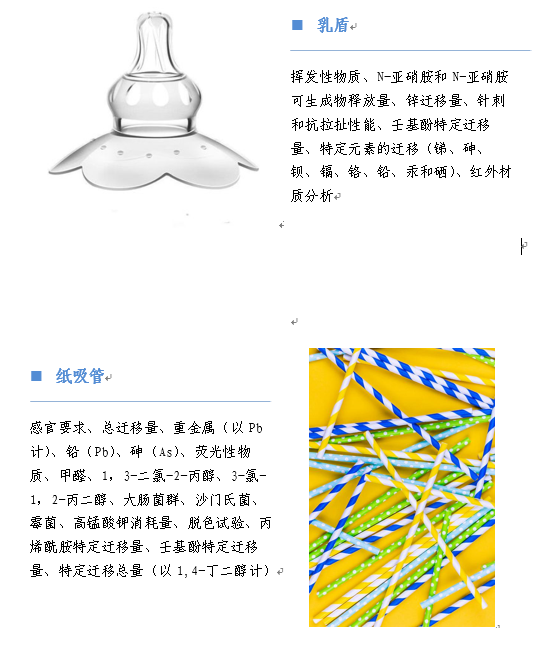 ■ 乳盾

挥发性物质、N-亚硝胺和 N-亚硝胺可生成物释放量、锌迁移量、针刺和抗拉扯性能、壬基酚特定迁移量、特定元素的迁移（锑、砷、钡、镉、铬、铅、汞和硒）、红外材质分析

■ 纸吸管

感官要求、总迁移量、重金属（以 Pb 计）、铅（Pb）、砷（As）、荧光性物质、甲醛、1，3-二氯-2-丙醇、3-氯-1，2-丙二醇、大肠菌群、沙门氏菌、霉菌、高锰酸钾消耗量、脱色试验、丙烯酰胺特定迁移量、壬基酚特定迁移量、特定迁移总量（以 1,4-丁二醇计）